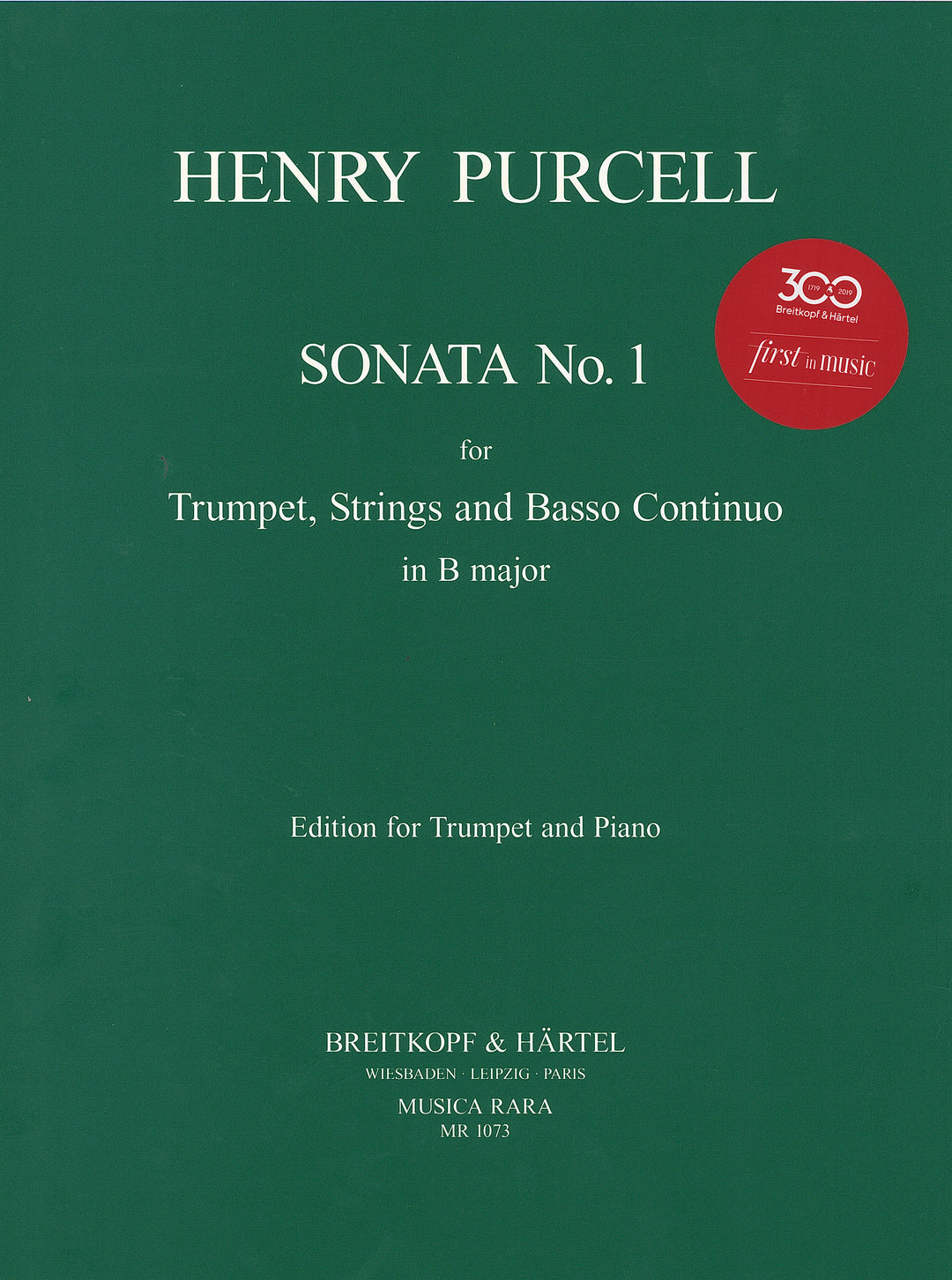 HENRY PURCELL

300
1719 2019
Breitkopf & Härtel
first in music

SONATA No. 1

for

Trumpet, Strings and Basso Continuo

in B major

Edition for Trumpet and Piano

BREITKOPF & HÄRTEL
WIESBADEN · LEIPZIG · PARIS
MUSICA RARA
MR 1073